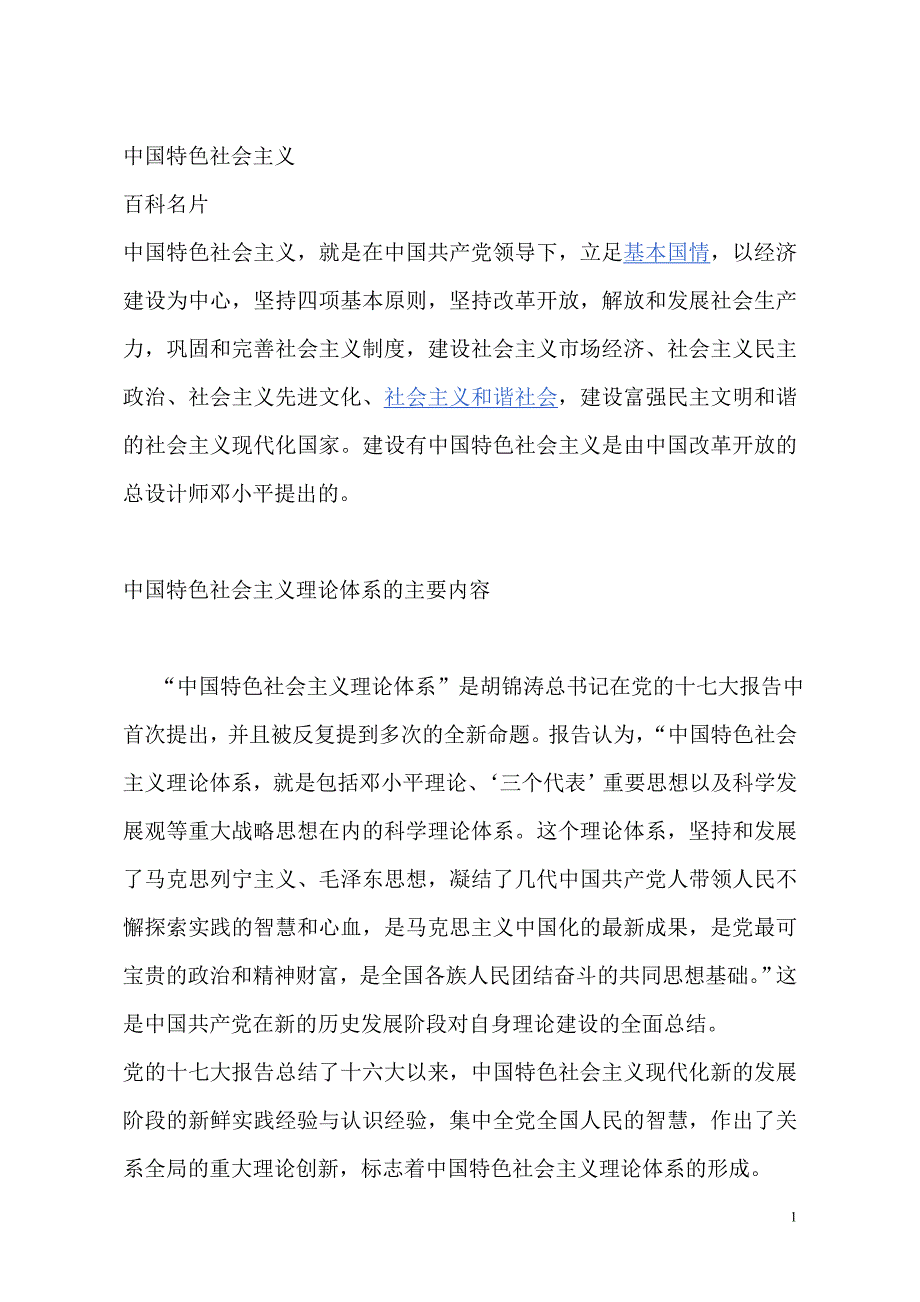 中国特色社会主义

百科名片

中国特色社会主义，就是在中国共产党领导下，立足基本国情，以经济建设为中心，坚持四项基本原则，坚持改革开放，解放和发展社会生产力，巩固和完善社会主义制度，建设社会主义市场经济、社会主义民主政治、社会主义先进文化、社会主义和谐社会，建设富强民主文明和谐的社会主义现代化国家。建设有中国特色社会主义是由中国改革开放的总设计师邓小平提出的。

中国特色社会主义理论体系的主要内容

“中国特色社会主义理论体系”是胡锦涛总书记在党的十七大报告中首次提出，并且被反复提到多次的全新命题。报告认为，“中国特色社会主义理论体系，就是包括邓小平理论、‘三个代表’重要思想以及科学发展观等重大战略思想在内的科学理论体系。这个理论体系，坚持和发展了马克思列宁主义、毛泽东思想，凝结了几代中国共产党人带领人民不懈探索实践的智慧和心血，是马克思主义中国化的最新成果，是党最可宝贵的政治和精神财富，是全国各族人民团结奋斗的共同思想基础。”这是中国共产党在新的历史发展阶段对自身理论建设的全面总结。

党的十七大报告总结了十六大以来，中国特色社会主义现代化新的发展阶段的新鲜实践经验与认识经验，集中全党全国人民的智慧，作出了关系全局的重大理论创新，标志着中国特色社会主义理论体系的形成。

1